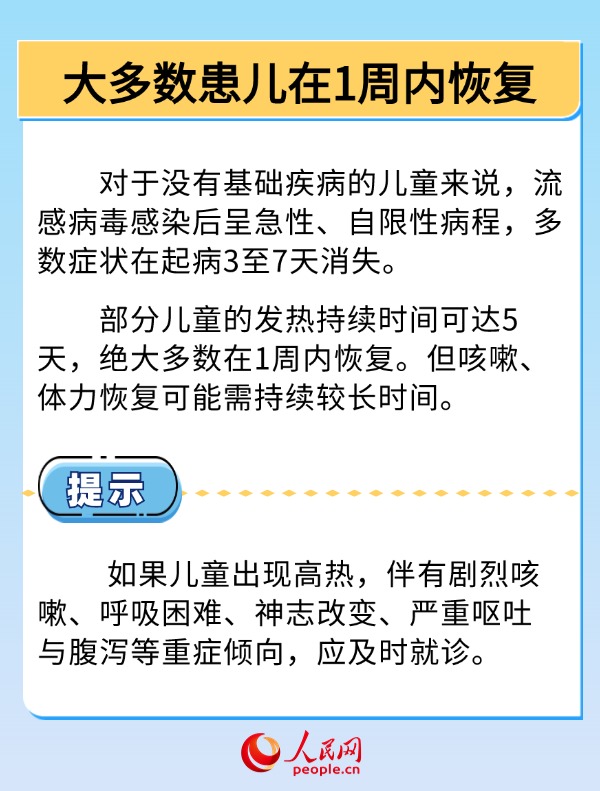 大多数患儿在1周内恢复

对于没有基础疾病的儿童来说，流感病毒感染后呈急性、自限性病程，多数症状在起病3至7天消失。

部分儿童的发热持续时间可达5天，绝大多数在1周内恢复。但咳嗽、体力恢复可能需持续较长时间。

提示

如果儿童出现高热，伴有剧烈咳嗽、呼吸困难、神志改变、严重呕吐与腹泻等重症倾向，应及时就诊。

人民网
people.cn